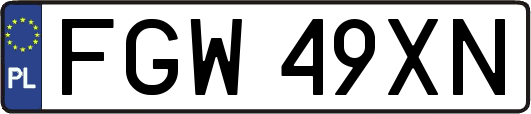 PL
FGW 49XN